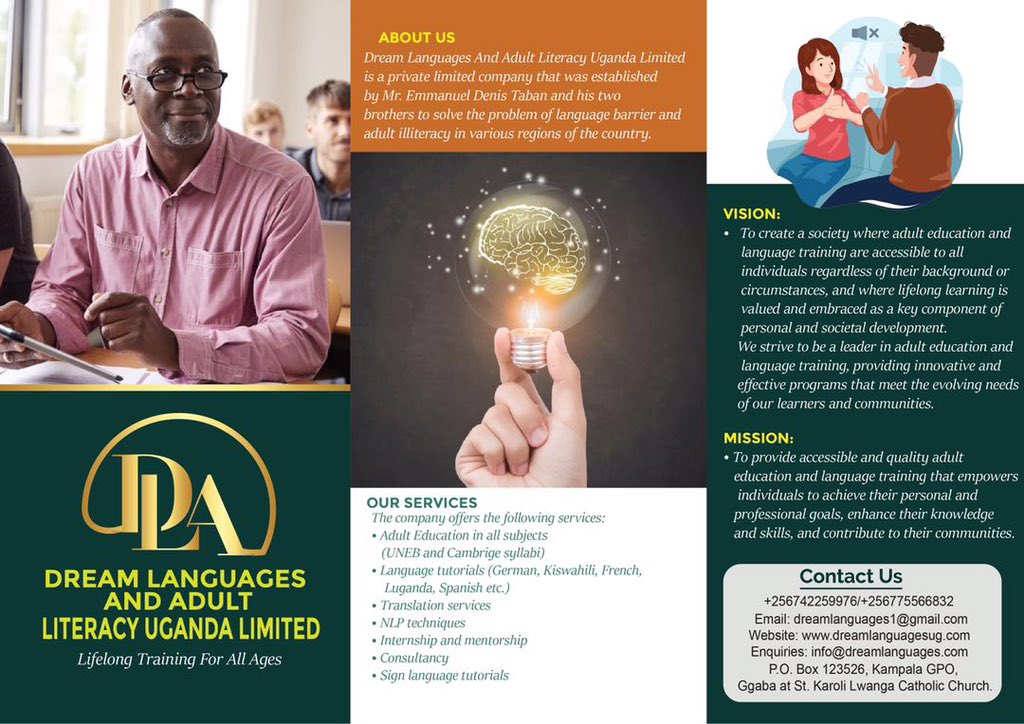 DLA

DREAM LANGUAGES AND ADULT LITERACY UGANDA LIMITED

Lifelong Training For All Ages

ABOUT US

Dream Languages And Adult Literacy Uganda Limited is a private limited company that was established by Mr. Emmanuel Denis Taban and his two brothers to solve the problem of language barrier and adult illiteracy in various regions of the country.

OUR SERVICES

The company offers the following services:

• Adult Education in all subjects (UNEB and Cambrige syllabi)
• Language tutorials (German, Kiswahili, French, Luganda, Spanish etc.)
• Translation services
• NLP techniques
• Internship and mentorship
• Consultancy
• Sign language tutorials

VISION:

• To create a society where adult education and language training are accessible to all individuals regardless of their background or circumstances, and where lifelong learning is valued and embraced as a key component of personal and societal development.
We strive to be a leader in adult education and language training, providing innovative and effective programs that meet the evolving needs of our learners and communities.

MISSION:

• To provide accessible and quality adult education and language training that empowers individuals to achieve their personal and professional goals, enhance their knowledge and skills, and contribute to their communities.

Contact Us

+256742259976/+256775566832
Email: dreamlanguages1@gmail.com
Website: www.dreamlanguagesug.com
Enquiries: info@dreamlanguages.com
P.O. Box 123526, Kampala GPO,
Ggaba at St. Karoli Lwanga Catholic Church.